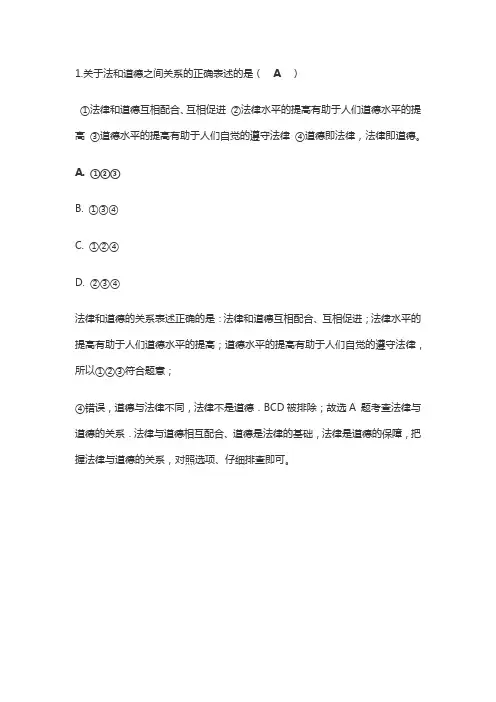 1.关于法和道德之间关系的正确表述的是（ A ）

①法律和道德互相配合、互相促进 ②法律水平的提高有助于人们道德水平的提高 ③道德水平的提高有助于人们自觉的遵守法律 ④道德即法律，法律即道德。

A. ①②③

B. ①③④

C. ①②④

D. ②③④

法律和道德的关系表述正确的是：法律和道德互相配合、互相促进；法律水平的提高有助于人们道德水平的提高；道德水平的提高有助于人们自觉的遵守法律，所以①②③符合题意；

④错误，道德与法律不同，法律不是道德．BCD 被排除；故选 A 题考查法律与道德的关系．法律与道德相互配合、道德是法律的基础，法律是道德的保障，把握法律与道德的关系，对照选项、仔细排查即可。